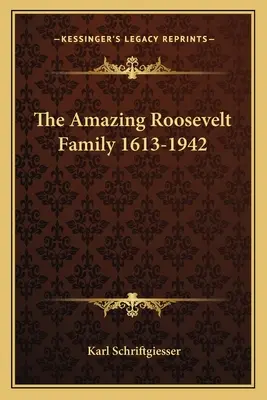 —KESSINGER'S LEGACY REPRINTS—

The Amazing Roosevelt Family 1613-1942

Karl Schriftgiesser